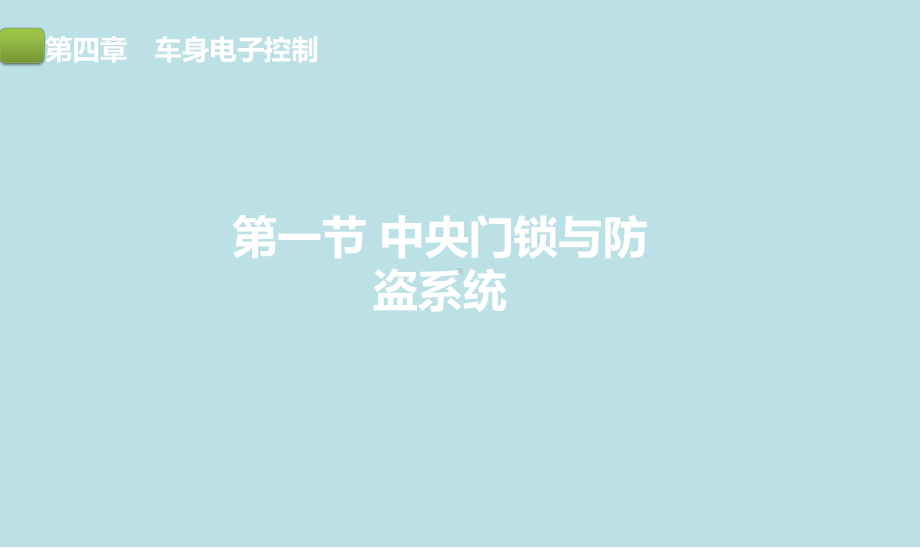 第四章　车身电子控制

第一节 中央门锁与防盗系统